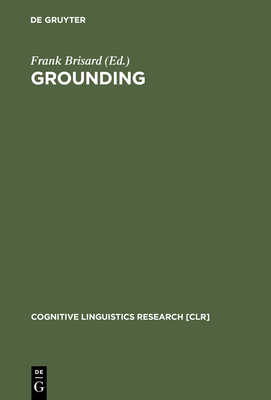 DE GRUYTER

Frank Brisard (Ed.)
GROUNDING

COGNITIVE LINGUISTICS RESEARCH [CLR]

DE
G